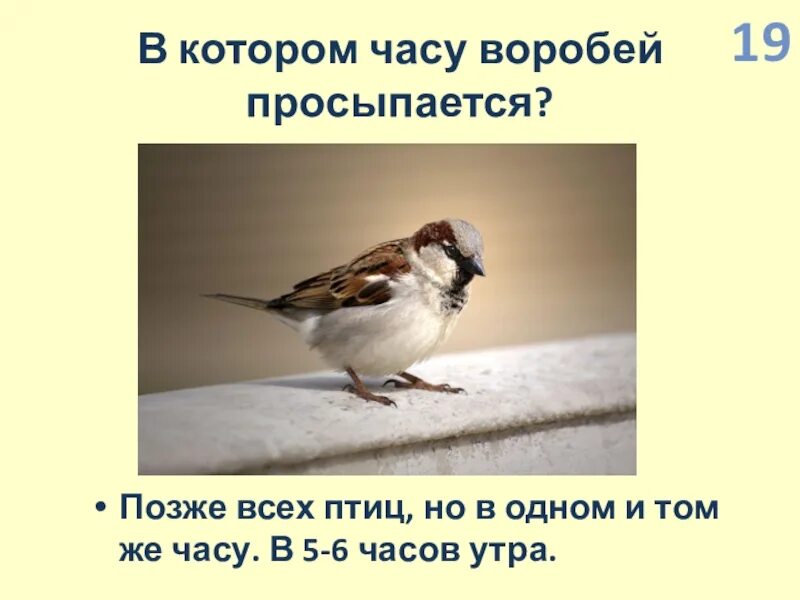 В котором часу воробей просыпается?

19

• Позже всех птиц, но в одном и том же часу. В 5-6 часов утра.